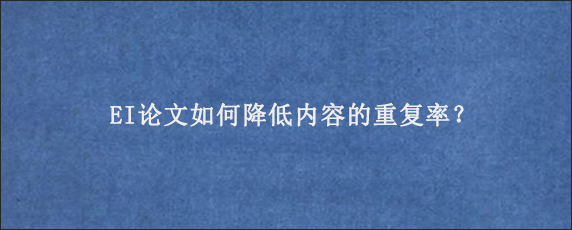 EI论文如何降低内容的重复率？